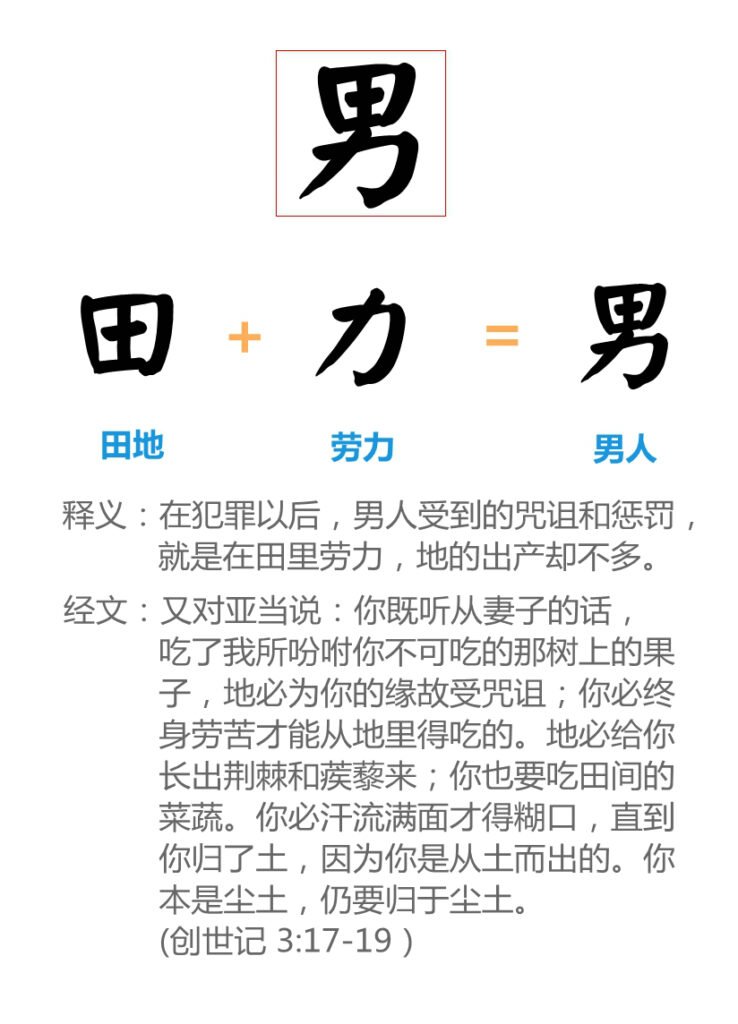 男

田 + 力 = 男

田地 劳力 男人

释义：在犯罪以后，男人受到的咒诅和惩罚，就是在田里劳力，地的出产却不多。

经文：又对亚当说：你既听从妻子的话，吃了我所吩咐你不可吃的那树上的果子，地必为你的缘故受咒诅；你必终身劳苦才能从地里得吃的。地必给你长出荆棘和蒺藜来；你也要吃田间的菜蔬。你必汗流满面才得糊口，直到你归了土，因为你是从土而出的。你本是尘土，仍要归于尘土。
(创世记3:17-19)